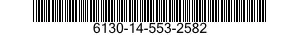 6130-14-553-2582